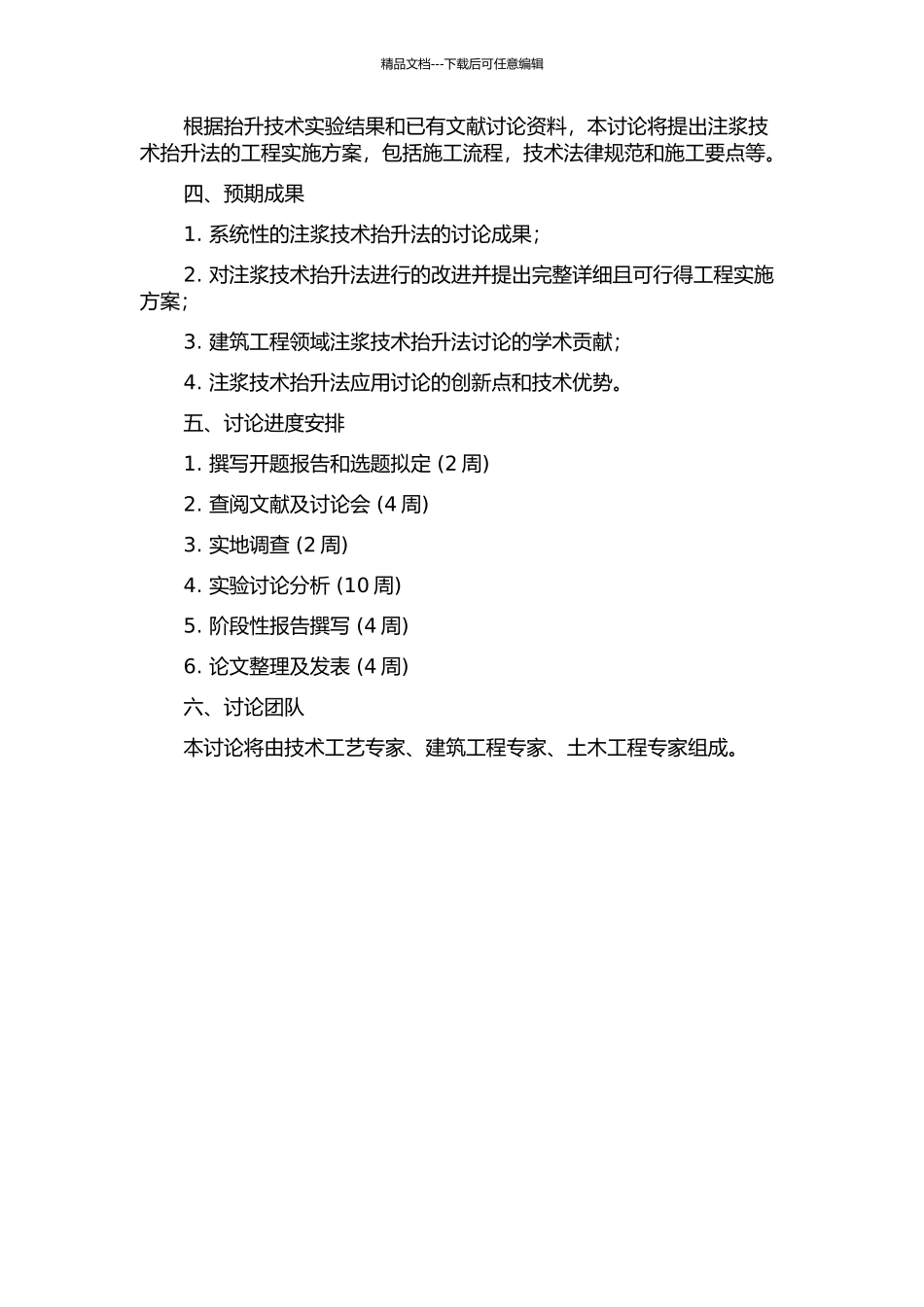 精品文档---下载后可任意编辑

根据抬升技术实验结果和已有文献讨论资料，本讨论将提出注浆技术抬升法的工程实施方案，包括施工流程，技术法律规范和施工要点等。

四、预期成果

1. 系统性的注浆技术抬升法的讨论成果；

2. 对注浆技术抬升法进行的改进并提出完整详细且可行得工程实施方案；

3. 建筑工程领域注浆技术抬升法讨论的学术贡献；

4. 注浆技术抬升法应用讨论的创新点和技术优势。

五、讨论进度安排

1. 撰写开题报告和选题拟定 (2 周)

2. 查阅文献及讨论会 (4 周)

3. 实地调查 (2 周)

4. 实验讨论分析 (10 周)

5. 阶段性报告撰写 (4 周)

6. 论文整理及发表 (4 周)

六、讨论团队

本讨论将由技术工艺专家、建筑工程专家、土木工程专家组成。